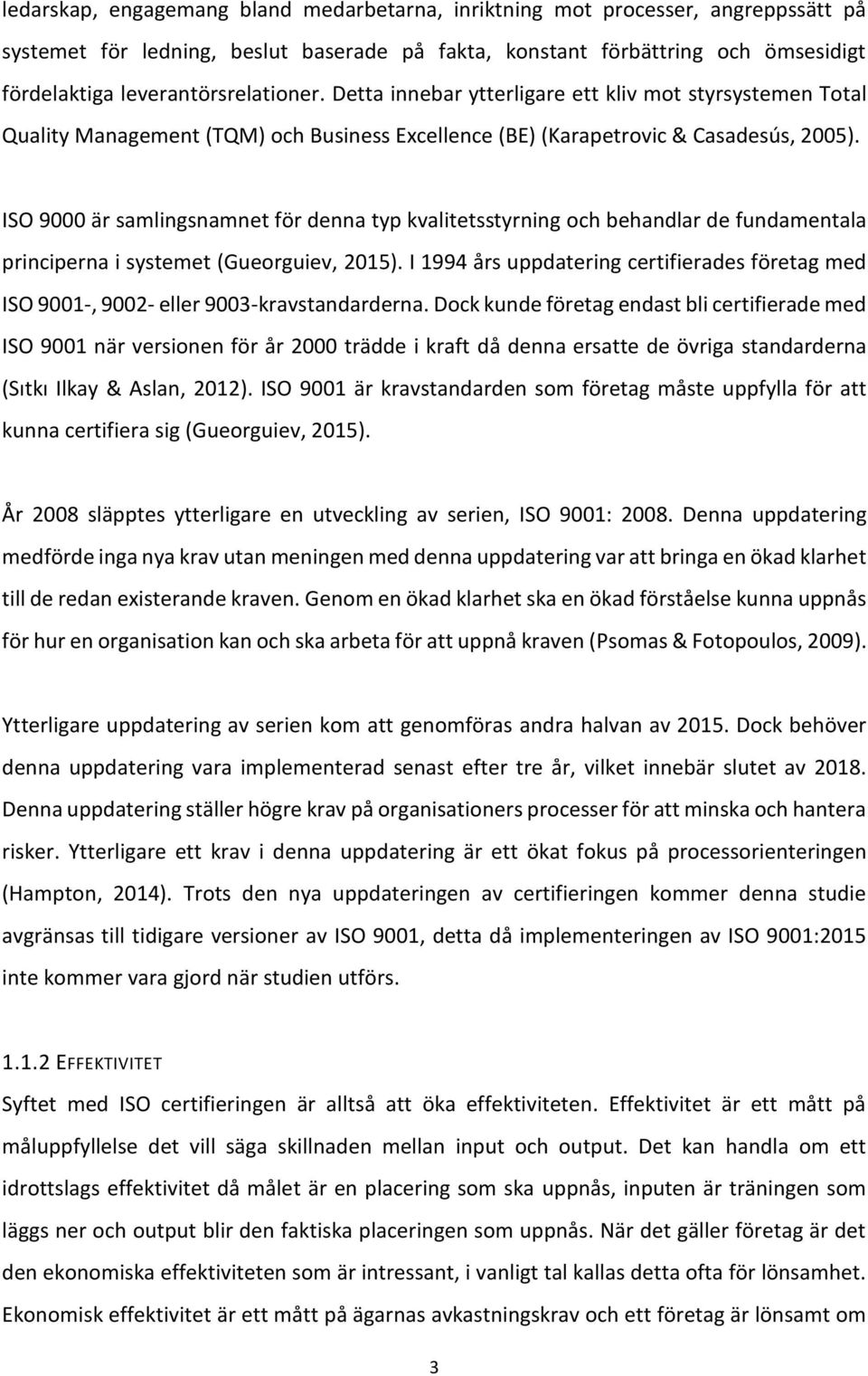 ledarskap, engagemang bland medarbetarna, inriktning mot processer, angreppssätt på systemet för ledning, beslut baserade på fakta, konstant förbättring och ömsesidigt fördelaktiga leverantörsrelationer. Detta innebar ytterligare ett kliv mot styrsystemen Total Quality Management (TQM) och Business Excellence (BE) (Karapetrovic & Casadesús, 2005).

ISO 9000 är samlingsnamnet för denna typ kvalitetsstyrning och behandlar de fundamentala principerna i systemet (Gueorguiev, 2015). I 1994 års uppdatering certifierades företag med ISO 9001-, 9002- eller 9003-kravstandarderna. Dock kunde företag endast bli certifierade med ISO 9001 när versionen för år 2000 trädde i kraft då denna ersatte de övriga standarderna (Sıtkı Ilkay & Aslan, 2012). ISO 9001 är kravstandarden som företag måste uppfylla för att kunna certifiera sig (Gueorguiev, 2015).

År 2008 släpptes ytterligare en utveckling av serien, ISO 9001: 2008. Denna uppdatering medförde inga nya krav utan meningen med denna uppdatering var att bringa en ökad klarhet till de redan existerande kraven. Genom en ökad klarhet ska en ökad förståelse kunna uppnås för hur en organisation kan och ska arbeta för att uppnå kraven (Psomas & Fotopoulos, 2009).

Ytterligare uppdatering av serien kom att genomföras andra halvan av 2015. Dock behöver denna uppdatering vara implementerad senast efter tre år, vilket innebär slutet av 2018. Denna uppdatering ställer högre krav på organisationers processer för att minska och hantera risker. Ytterligare ett krav i denna uppdatering är ett ökat fokus på processorienteringen (Hampton, 2014). Trots den nya uppdateringen av certifieringen kommer denna studie avgränsas till tidigare versioner av ISO 9001, detta då implementeringen av ISO 9001:2015 inte kommer vara gjord när studien utförs.

1.1.2 EFFEKTIVITET
Syftet med ISO certifieringen är alltså att öka effektiviteten. Effektivitet är ett mått på måluppfyllelse det vill säga skillnaden mellan input och output. Det kan handla om ett idrottslags effektivitet då målet är en placering som ska uppnås, inputen är träningen som läggs ner och output blir den faktiska placeringen som uppnås. När det gäller företag är det den ekonomiska effektiviteten som är intressant, i vanligt tal kallas detta ofta för lönsamhet. Ekonomisk effektivitet är ett mått på ägarnas avkastningskrav och ett företag är lönsamt om

3